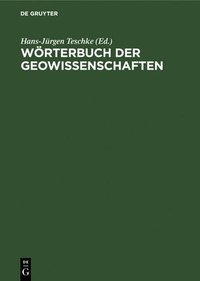 DE GRUYTER

Hans-Jürgen Teschke (Ed.)
WÖRTERBUCH DER GEOWISSENSCHAFTEN

DE
G